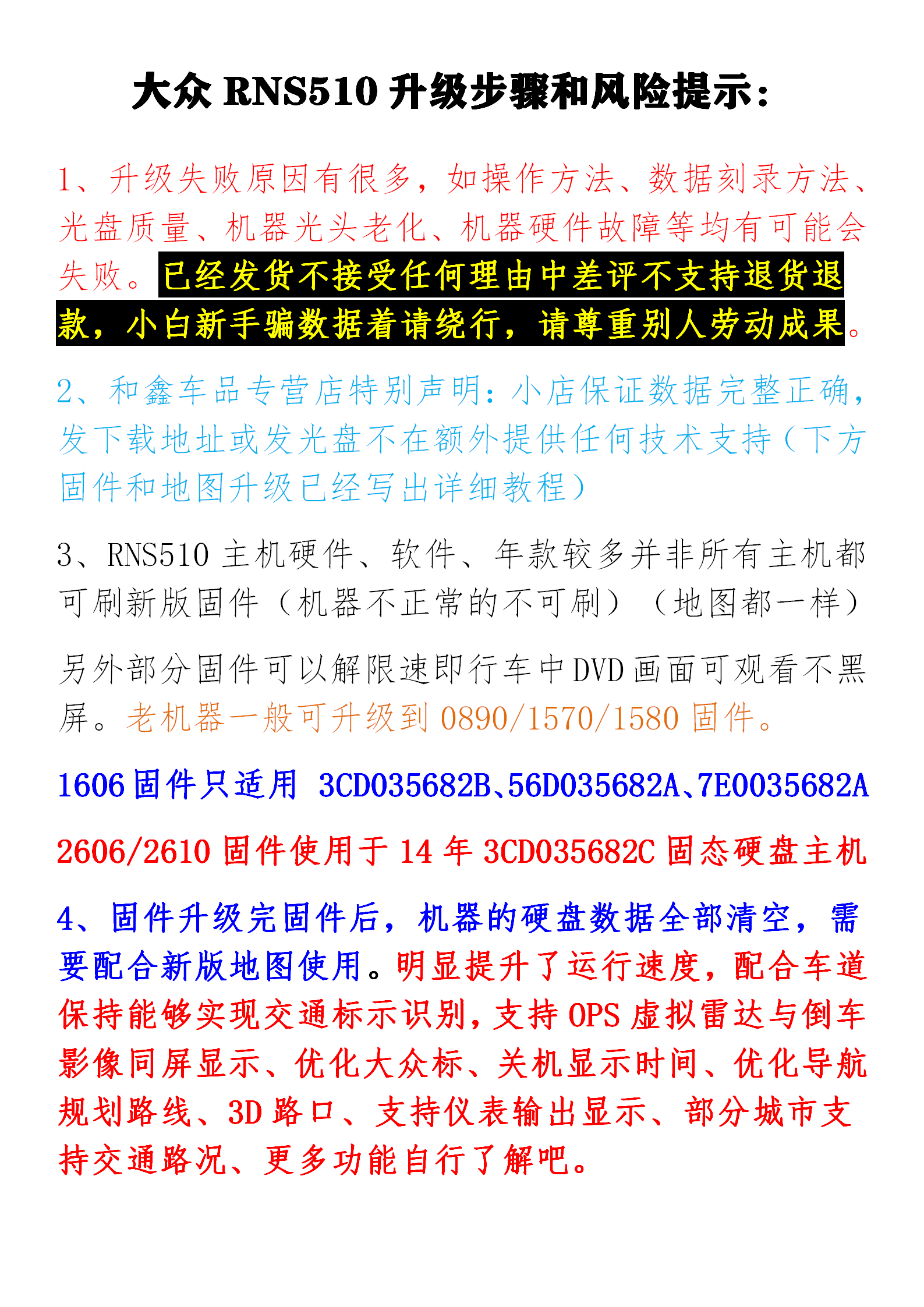 大众 RNS510 升级步骤和风险提示：

1、升级失败原因有很多，如操作方法、数据刻录方法、光盘质量、机器光头老化、机器硬件故障等均有可能会失败。已经发货不接受任何理由中差评不支持退货退款，小白新手骗数据着请绕行，请尊重别人劳动成果。

2、和鑫车品专营店特别声明：小店保证数据完整正确，发下载地址或发光盘不在额外提供任何技术支持（下方固件和地图升级已经写出详细教程）

3、RNS510 主机硬件、软件、年款较多并非所有主机都可刷新版固件（机器不正常的不可刷）（地图都一样）

另外部分固件可以解限速即行车中 DVD 画面可观看不黑屏。老机器一般可升级到 0890/1570/1580 固件。

1606 固件只适用 3CD035682B、56D035682A、7E0035682A

2606/2610 固件使用于 14 年 3CD035682C 固态硬盘主机

4、固件升级完固件后，机器的硬盘数据全部清空，需要配合新版地图使用。明显提升了运行速度，配合车道保持能够实现交通标示识别，支持 OPS 虚拟雷达与倒车影像同屏显示、优化大众标、关机显示时间、优化导航规划路线、3D 路口、支持仪表输出显示、部分城市支持交通路况、更多功能自行了解吧。